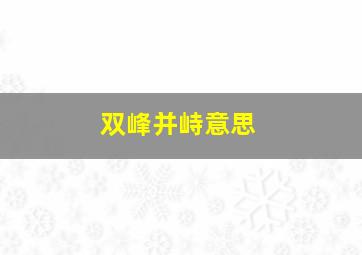 双峰并峙意思